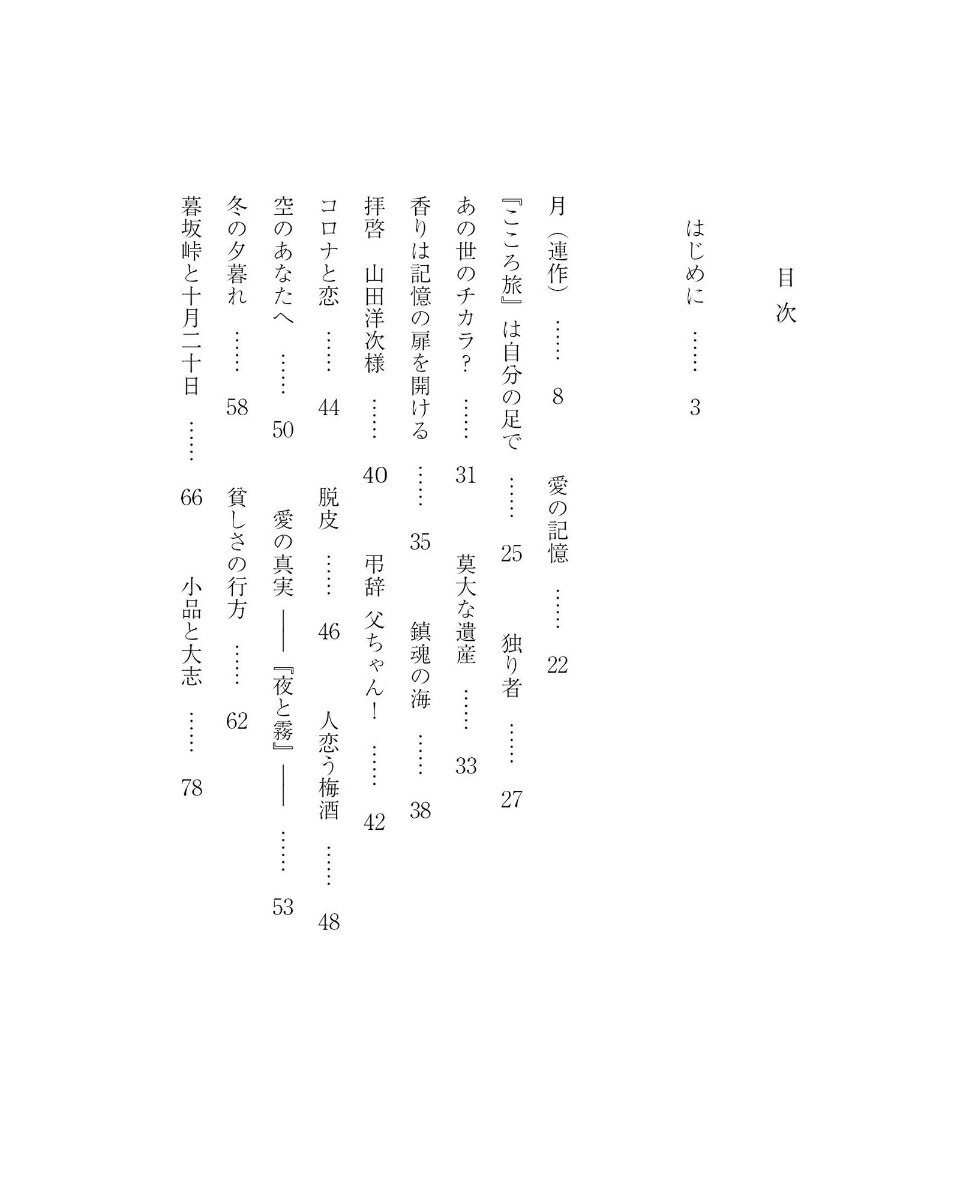 目次

はじめに …… 3

月（連作） …… 8　愛の記憶 …… 22

『こころ旅』は自分の足で …… 25　独り者 …… 27

あの世のチカラ？ …… 31　莫大な遺産 …… 33

香りは記憶の扉を開ける …… 35　鎮魂の海 …… 38

拝啓　山田洋次様 …… 40　弔辞　父ちゃん！ …… 42

コロナと恋 …… 44　脱皮 …… 46　人恋う梅酒 …… 48

空のあなたへ …… 50　愛の真実 ——『夜と霧』—— …… 53

冬の夕暮れ …… 58　貧しさの行方 …… 62

暮坂峠と十月二十日 …… 66　小品と大志 …… 78